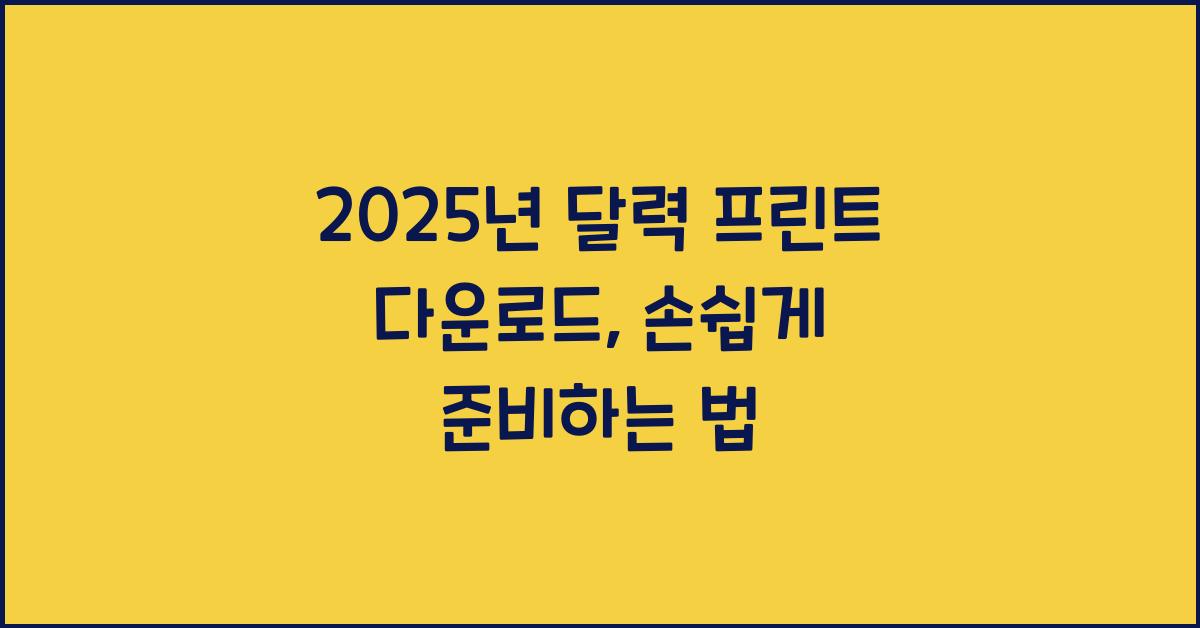 2025년 달력 프린트 다운로드, 손쉽게 준비하는 법